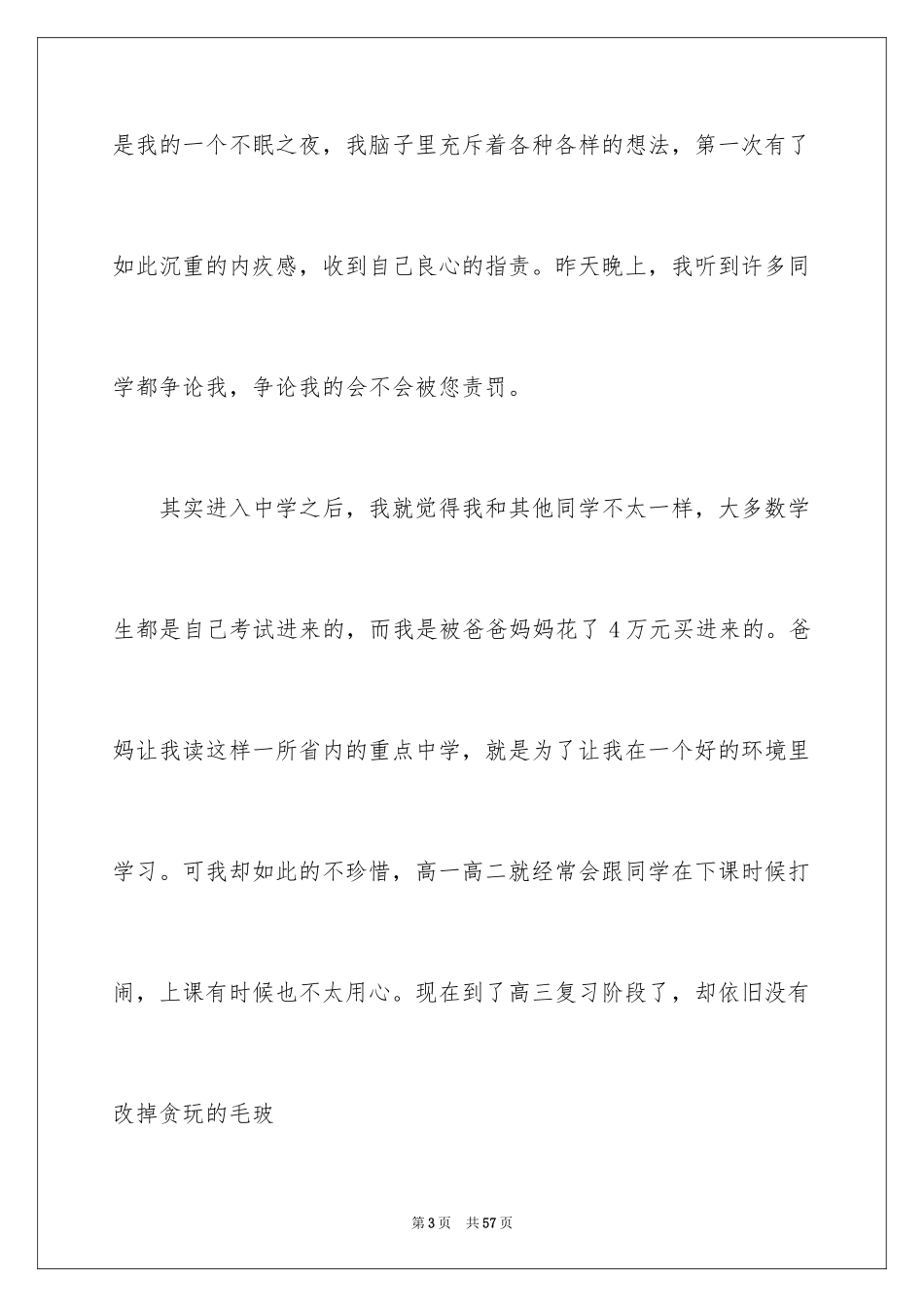 是我的一个不眠之夜，我脑子里充斥着各种各样的想法，第一次有了如此沉重的内疚感，收到自己良心的指责。昨天晚上，我听到许多同学都争论我，争论我的会不会被您责罚。

其实进入中学之后，我就觉得我和其他同学不太一样，大多数学生都是自己考试进来的，而我是被爸爸妈妈花了 4 万元买进来的。爸妈让我读这样一所省内的重点中学，就是为了让我在一个好的环境里学习。可我却如此的不珍惜，高一高二就经常会跟同学在下课时候打闹，上课有时候也不太用心。现在到了高三复习阶段了，却依旧没有改掉贪玩的毛玻

第 3 页 共 57 页